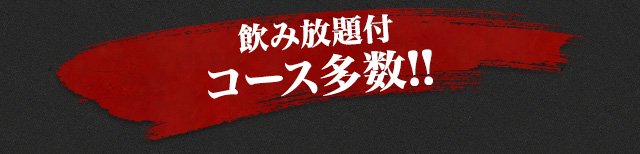 飲み放題付
コース多数!!